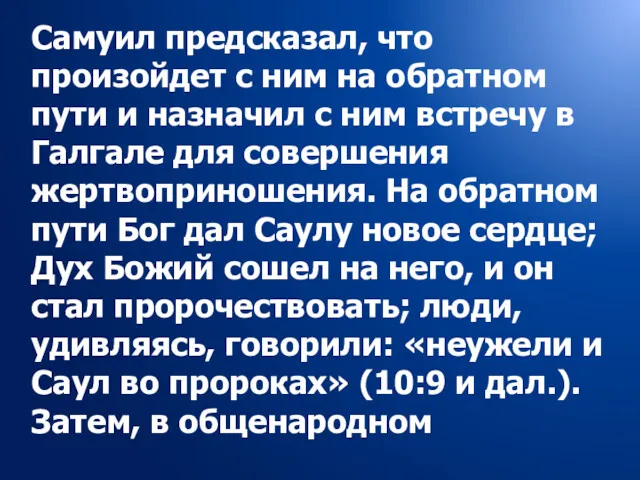 Самуил предсказал, что произойдет с ним на обратном пути и назначил с ним встречу в Галгале для совершения жертвоприношения. На обратном пути Бог дал Саулу новое сердце; Дух Божий сошел на него, и он стал пророчествовать; люди, удивляясь, говорили: «неужели и Саул во пророках» (10:9 и дал.). Затем, в общенародном